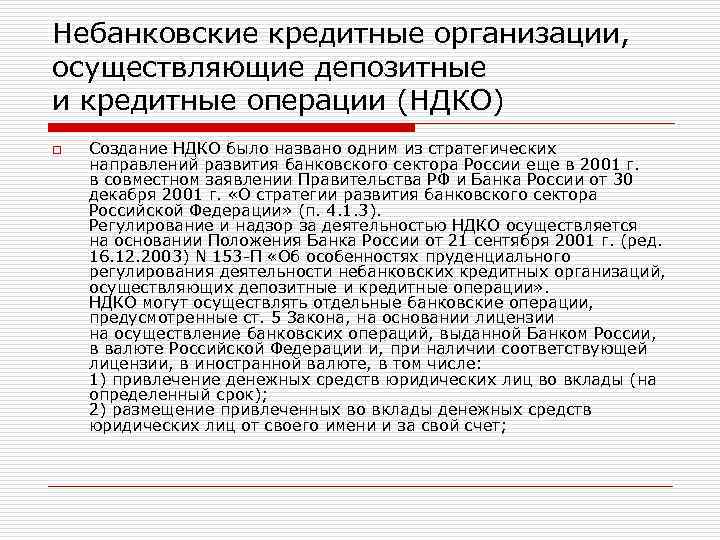 Небанковские кредитные организации, осуществляющие депозитные и кредитные операции (НДКО)

Создание НДКО было названо одним из стратегических направлений развития банковского сектора России еще в 2001 г. в совместном заявлении Правительства РФ и Банка России от 30 декабря 2001 г. «О стратегии развития банковского сектора Российской Федерации» (п. 4.1.3).
Регулирование и надзор за деятельностью НДКО осуществляется на основании Положения Банка России от 21 сентября 2001 г. (ред. 16.12.2003) N 153-П «Об особенностях пруденциального регулирования деятельности небанковских кредитных организаций, осуществляющих депозитные и кредитные операции».
НДКО могут осуществлять отдельные банковские операции, предусмотренные ст. 5 Закона, на основании лицензии на осуществление банковских операций, выданной Банком России, в валюте Российской Федерации и, при наличии соответствующей лицензии, в иностранной валюте, в том числе:
1) привлечение денежных средств юридических лиц во вклады (на определенный срок);
2) размещение привлеченных во вклады денежных средств юридических лиц от своего имени и за свой счет;